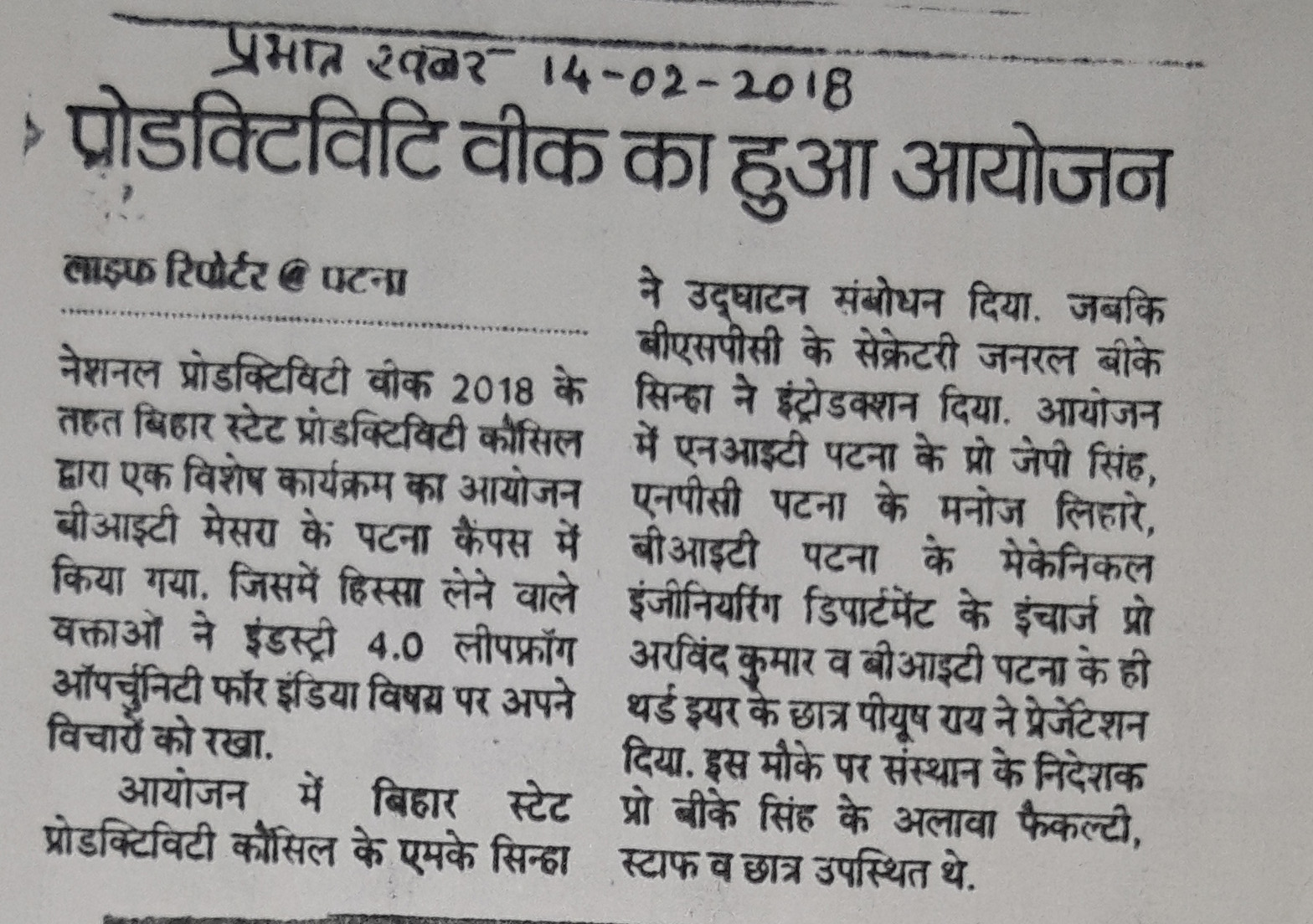 प्रभात खबर 14-02-2018

प्रोडक्टिविटि वीक का हुआ आयोजन

लाइफ रिपोर्टर @ पटना

नेशनल प्रोडक्टिविटी वीक 2018 के तहत बिहार स्टेट प्रोडक्टिविटी कौंसिल द्वारा एक विशेष कार्यक्रम का आयोजन बीआइटी मेसरा के पटना कैंपस में किया गया. जिसमें हिस्सा लेने वाले वक्ताओं ने इंडस्ट्री 4.0 लीपफ्रॉग ऑपर्चुनिटी फॉर इंडिया विषय पर अपने विचारों को रखा.

आयोजन में बिहार स्टेट प्रोडक्टिविटी कौंसिल के एमके सिन्हा ने उद्घाटन संबोधन दिया. जबकि बीएसपीसी के सेक्रेटरी जनरल बीके सिन्हा ने इंट्रोडक्शन दिया. आयोजन में एनआइटी पटना के प्रो जेपी सिंह, एनपीसी पटना के मनोज लिहारे, बीआइटी पटना के मेकेनिकल इंजीनियरिंग डिपार्टमेंट के इंचार्ज प्रो अरविंद कुमार व बीआइटी पटना के ही थर्ड इयर के छात्र पीयूष राय ने प्रेजेंटेशन दिया. इस मौके पर संस्थान के निदेशक प्रो बीके सिंह के अलावा फैकल्टी, स्टाफ व छात्र उपस्थित थे.